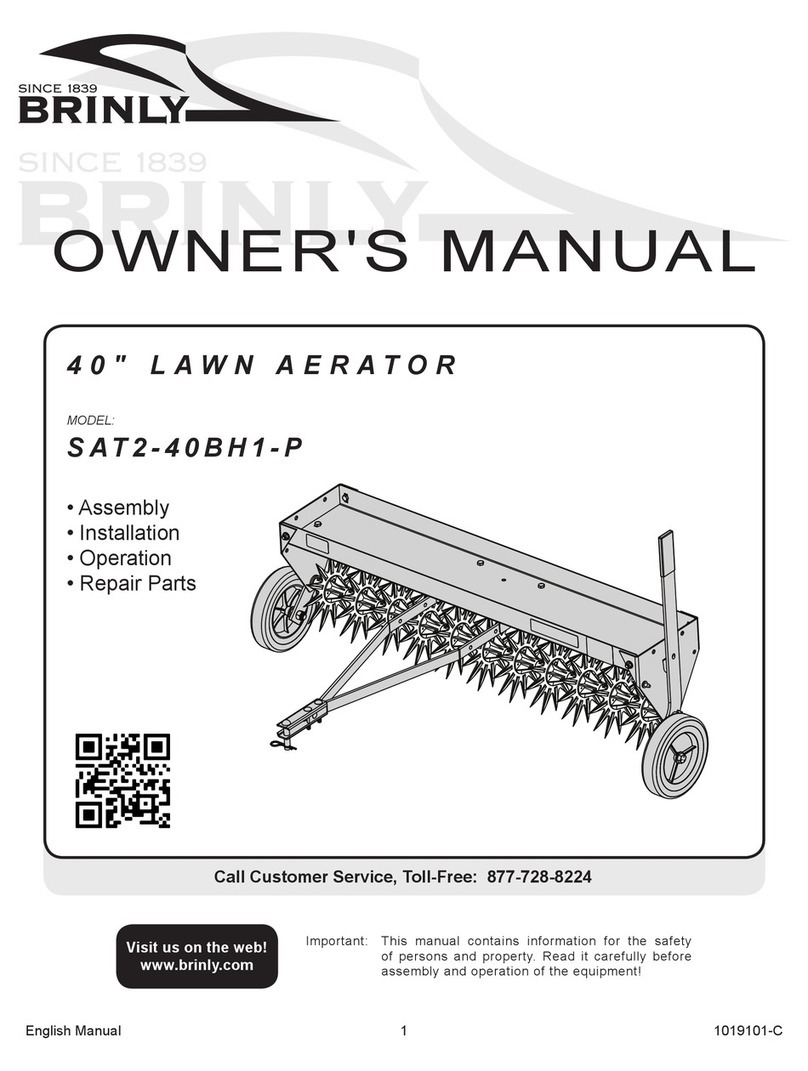 SINCE 1839
BRINLY

SINCE 1839
BRINLY

OWNER'S MANUAL

40" LAWN AERATOR

MODEL:
SAT2-40BH1-P

• Assembly
• Installation
• Operation
• Repair Parts

Call Customer Service, Toll-Free: 877-728-8224

Visit us on the web!
www.brinly.com

Important: This manual contains information for the safety of persons and property. Read it carefully before assembly and operation of the equipment!

English Manual 1 1019101-C